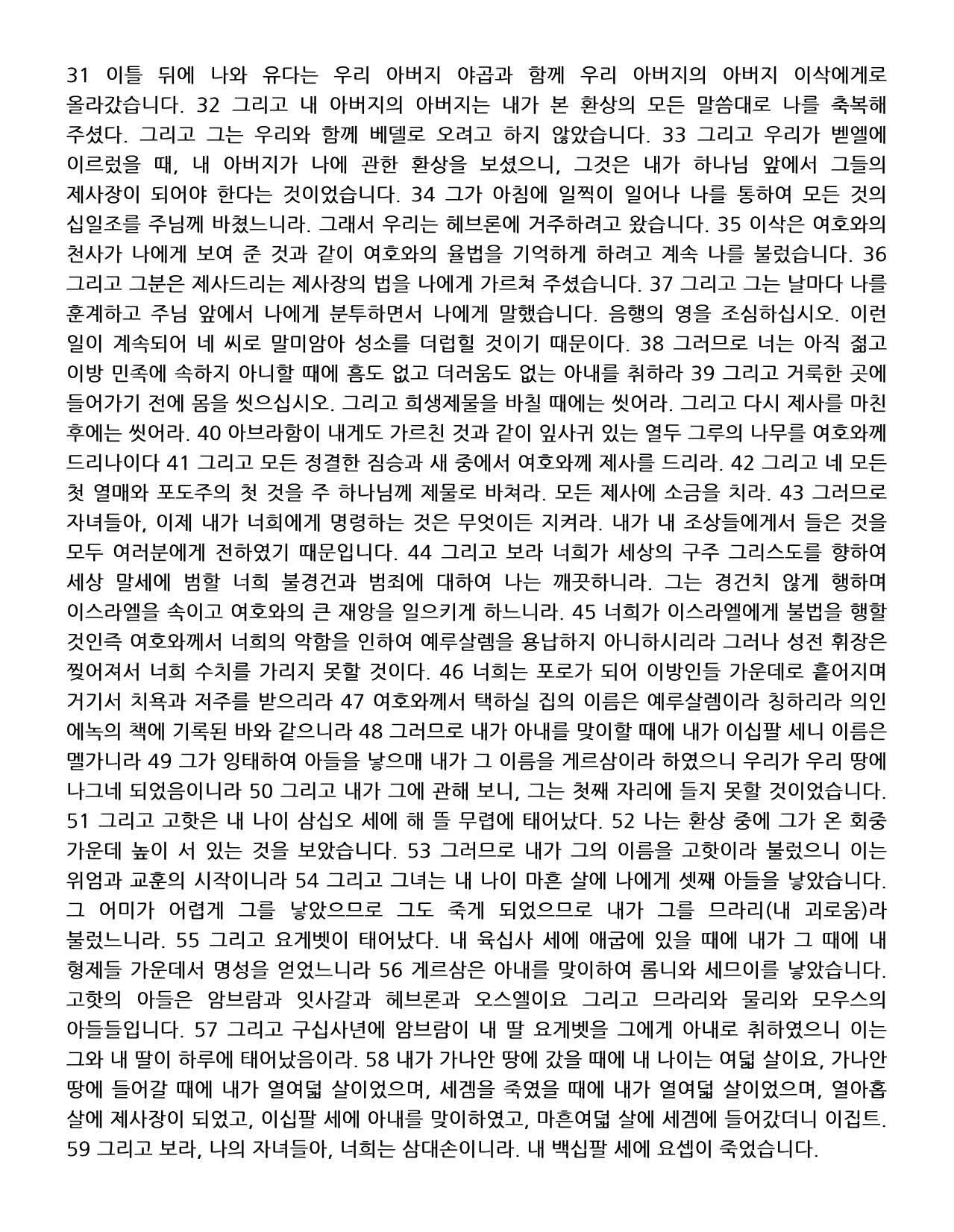 31 이틀 뒤에 나와 유다는 우리 아버지 야곱과 함께 우리 아버지의 아버지 이삭에게로 올라갔습니다. 32 그리고 내 아버지의 아버지는 내가 본 환상의 모든 말씀대로 나를 축복해 주셨다. 그리고 그는 우리와 함께 베델로 오려고 하지 않았습니다. 33 그리고 우리가 벧엘에 이르렀을 때, 내 아버지가 나에 관한 환상을 보셨으니, 그것은 내가 하나님 앞에서 그들의 제사장이 되어야 한다는 것이었습니다. 34 그가 아침에 일찍이 일어나 나를 통하여 모든 것의 십일조를 주님께 바쳤느니라. 그래서 우리는 헤브론에 거주하려고 왔습니다. 35 이삭은 여호와의 천사가 나에게 보여 준 것과 같이 여호와의 율법을 기억하게 하려고 계속 나를 불렀습니다. 36 그리고 그분은 제사드리는 제사장의 법을 나에게 가르쳐 주셨습니다. 37 그리고 그는 날마다 나를 훈계하고 주님 앞에서 나에게 분투하면서 나에게 말했습니다. 음행의 영을 조심하십시오. 이런 일이 계속되어 네 씨로 말미암아 성소를 더럽힐 것이기 때문이다. 38 그러므로 너는 아직 젊고 이방 민족에 속하지 아니할 때에 흠도 없고 더러움도 없는 아내를 취하라 39 그리고 거룩한 곳에 들어가기 전에 몸을 씻으십시오. 그리고 희생제물을 바칠 때에는 씻어라. 그리고 다시 제사를 마친 후에는 씻어라. 40 아브라함이 내게도 가르친 것과 같이 잎사귀 있는 열두 그루의 나무를 여호와께 드리나이다 41 그리고 모든 정결한 짐승과 새 중에서 여호와께 제사를 드리라. 42 그리고 네 모든 첫 열매와 포도주의 첫 것을 주 하나님께 제물로 바쳐라. 모든 제사에 소금을 치라. 43 그러므로 자녀들아, 이제 내가 너희에게 명령하는 것은 무엇이든 지켜라. 내가 내 조상들에게서 들은 것을 모두 여러분에게 전하였기 때문입니다. 44 그리고 보라 너희가 세상의 구주 그리스도를 향하여 세상 말세에 범할 너희 불경건과 범죄에 대하여 나는 깨끗하니라. 그는 경건치 않게 행하며 이스라엘을 속이고 여호와의 큰 재앙을 일으키게 하느니라. 45 너희가 이스라엘에게 불법을 행할 것인즉 여호와께서 너희의 악함을 인하여 예루살렘을 용납하지 아니하시리라 그러나 성전 휘장은 찢어져서 너희 수치를 가리지 못할 것이다. 46 너희는 포로가 되어 이방인들 가운데로 흩어지며 거기서 치욕과 저주를 받으리라 47 여호와께서 택하실 집의 이름은 예루살렘이라 칭하리라 의인 에녹의 책에 기록된 바와 같으니라 48 그러므로 내가 아내를 맞이할 때에 내가 이십팔 세니 이름은 멜가니라 49 그가 잉태하여 아들을 낳으매 내가 그 이름을 게르삼이라 하였으니 우리가 우리 땅에 나그네 되었음이니라 50 그리고 내가 그에 관해 보니, 그는 첫째 자리에 들지 못할 것이었습니다. 51 그리고 고핫은 내 나이 삼십오 세에 해 뜰 무렵에 태어났다. 52 나는 환상 중에 그가 온 회중 가운데 높이 서 있는 것을 보았습니다. 53 그러므로 내가 그의 이름을 고핫이라 불렀으니 이는 위엄과 교훈의 시작이니라 54 그리고 그녀는 내 나이 마흔 살에 나에게 셋째 아들을 낳았습니다. 그 어미가 어렵게 그를 낳았으므로 그도 죽게 되었으므로 내가 그를 므라리(내 괴로움)라 불렀느니라. 55 그리고 요게벳이 태어났다. 내 육십사 세에 애굽에 있을 때에 내가 그 때에 내 형제들 가운데서 명성을 얻었느니라 56 게르삼은 아내를 맞이하여 롬니와 세므이를 낳았습니다. 고핫의 아들은 암브람과 잇사갈과 헤브론과 오스엘이요 그리고 므라리와 물리와 모우스의 아들들입니다. 57 그리고 구십사년에 암브람이 내 딸 요게벳을 그에게 아내로 취하였으니 이는 그와 내 딸이 하루에 태어났음이라. 58 내가 가나안 땅에 갔을 때에 내 나이는 여덟 살이요, 가나안 땅에 들어갈 때에 내가 열여덟 살이었으며, 세겜을 죽였을 때에 내가 열여덟 살이었으며, 열아홉 살에 제사장이 되었고, 이십팔 세에 아내를 맞이하였고, 마흔여덟 살에 세겜에 들어갔더니 이집트. 59 그리고 보라, 나의 자녀들아, 너희는 삼대손이니라. 내 백십팔 세에 요셉이 죽었습니다.